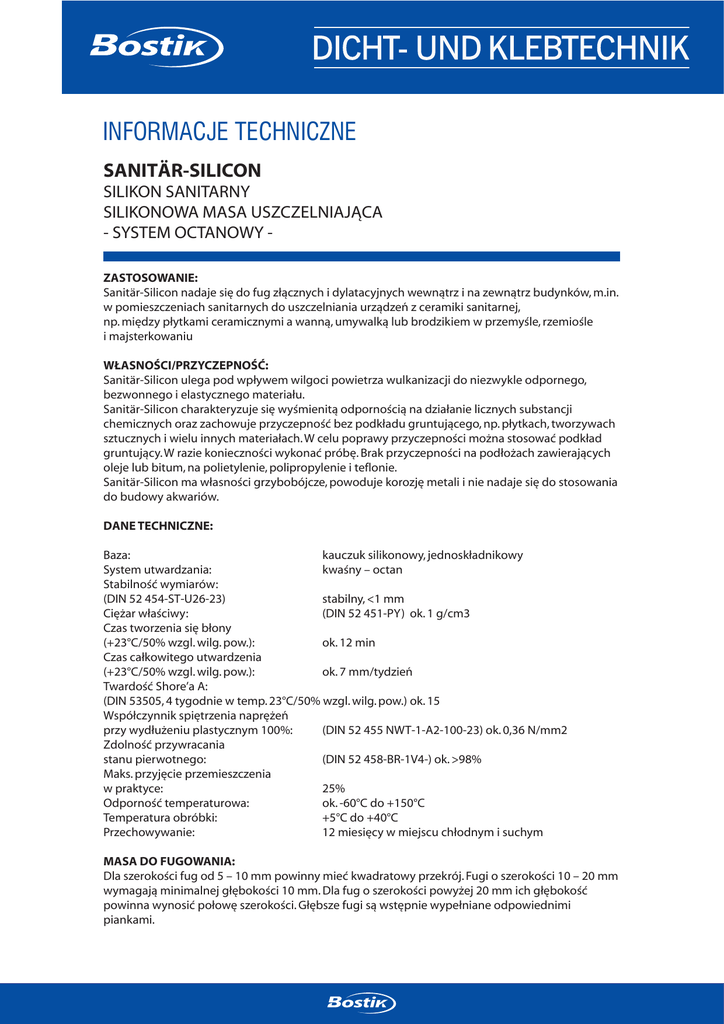 Bostik

DICHT- UND KLEBTECHNIK

INFORMACJE TECHNICZNE

SANITÄR-SILICON
SILIKON SANITARNY
SILIKONOWA MASA USZCZELNIAJĄCA
- SYSTEM OCTANOWY -

ZASTOSOWANIE:
Sanitär-Silicon nadaje się do fug złącznych i dylatacyjnych wewnątrz i na zewnątrz budynków, m.in. w pomieszczeniach sanitarnych do uszczelniania urządzeń z ceramiki sanitarnej, np. między płytkami ceramicznymi a wanną, umywalką lub brodzikiem w przemyśle, rzemiośle i majsterkowaniu

WŁASNOŚCI/PRZYCZEPNOŚĆ:
Sanitär-Silicon ulega pod wpływem wilgoci powietrza wulkanizacji do niezwykle odpornego, bezwonnego i elastycznego materiału.
Sanitär-Silicon charakteryzuje się wyśmienitą odpornością na działanie licznych substancji chemicznych oraz zachowuje przyczepność bez podkładu gruntującego, np. płytkach, tworzywach sztucznych i wielu innych materiałach. W celu poprawy przyczepności można stosować podkład gruntujący. W razie konieczności wykonać próbę. Brak przyczepności na podłożach zawierających oleje lub bitum, na polietylenie, polipropylenie i teflonie.
Sanitär-Silicon ma własności grzybobójcze, powoduje korozję metali i nie nadaje się do stosowania do budowy akwariów.

DANE TECHNICZNE:

Baza: kauczuk silikonowy, jednoskładnikowy
System utwardzania: kwaśny – octan
Stabilność wymiarów:
(DIN 52 454-ST-U26-23) stabilny, <1 mm
Ciężar właściwy: (DIN 52 451-PY) ok. 1 g/cm3
Czas tworzenia się błony
(+23°C/50% wzgl. wilg. pow.): ok. 12 min
Czas całkowitego utwardzenia
(+23°C/50% wzgl. wilg. pow.): ok. 7 mm/tydzień
Twardość Shore'a A:
(DIN 53505, 4 tygodnie w temp. 23°C/50% wzgl. wilg. pow.) ok. 15
Współczynnik spiętrzenia naprężeń
przy wydłużeniu plastycznym 100%: (DIN 52 455 NWT-1-A2-100-23) ok. 0,36 N/mm2
Zdolność przywracania
stanu pierwotnego: (DIN 52 458-BR-1V4-) ok. >98%
Maks. przyjęcie przemieszczenia
w praktyce: 25%
Odporność temperaturowa: ok. -60°C do +150°C
Temperatura obróbki: +5°C do +40°C
Przechowywanie: 12 miesięcy w miejscu chłodnym i suchym

MASA DO FUGOWANIA:
Dla szerokości fug od 5 – 10 mm powinny mieć kwadratowy przekrój. Fugi o szerokości 10 – 20 mm wymagają minimalnej głębokości 10 mm. Dla fug o szerokości powyżej 20 mm ich głębokość powinna wynosić połowę szerokości. Głębsze fugi są wstępnie wypełniane odpowiednimi piankami.

Bostik